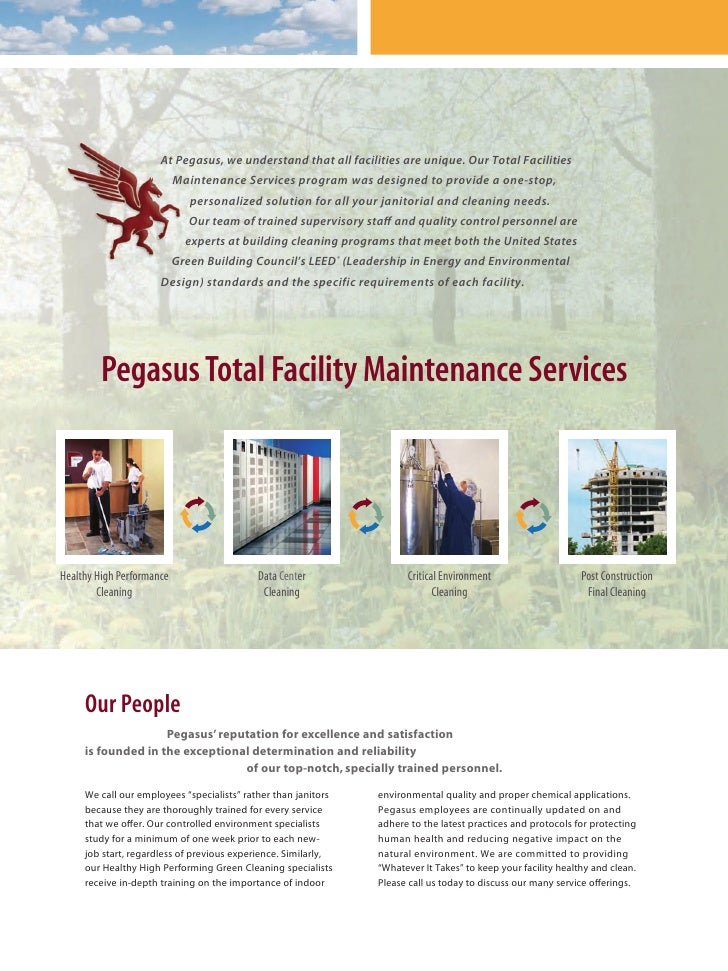 At Pegasus, we understand that all facilities are unique. Our Total Facilities Maintenance Services program was designed to provide a one-stop, personalized solution for all your janitorial and cleaning needs. Our team of trained supervisory staff and quality control personnel are experts at building cleaning programs that meet both the United States Green Building Council's LEED® (Leadership in Energy and Environmental Design) standards and the specific requirements of each facility.

Pegasus Total Facility Maintenance Services

Healthy High Performance Cleaning

Data Center Cleaning

Critical Environment Cleaning

Post Construction Final Cleaning

Our People

Pegasus' reputation for excellence and satisfaction is founded in the exceptional determination and reliability of our top-notch, specially trained personnel.

We call our employees "specialists" rather than janitors because they are thoroughly trained for every service that we offer. Our controlled environment specialists study for a minimum of one week prior to each new-job start, regardless of previous experience. Similarly, our Healthy High Performing Green Cleaning specialists receive in-depth training on the importance of indoor environmental quality and proper chemical applications. Pegasus employees are continually updated on and adhere to the latest practices and protocols for protecting human health and reducing negative impact on the natural environment. We are committed to providing "Whatever It Takes" to keep your facility healthy and clean. Please call us today to discuss our many service offerings.